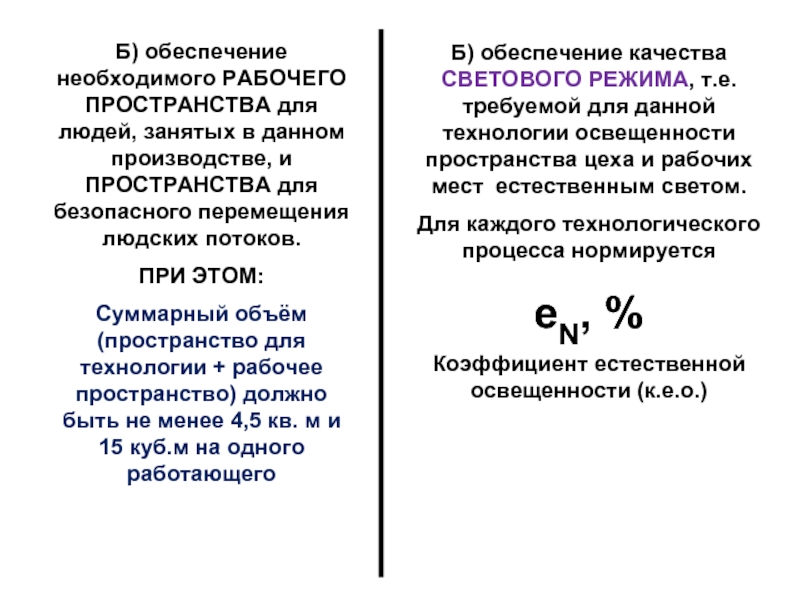 Б) обеспечение необходимого РАБОЧЕГО ПРОСТРАНСТВА для людей, занятых в данном производстве, и ПРОСТРАНСТВА для безопасного перемещения людских потоков.

ПРИ ЭТОМ:

Суммарный объём (пространство для технологии + рабочее пространство) должно быть не менее 4,5 кв. м и 15 куб.м на одного работающего

Б) обеспечение качества СВЕТОВОГО РЕЖИМА, т.е. требуемой для данной технологии освещенности пространства цеха и рабочих мест естественным светом.

Для каждого технологического процесса нормируется

$e_N$, %

Коэффициент естественной освещенности (к.е.о.)